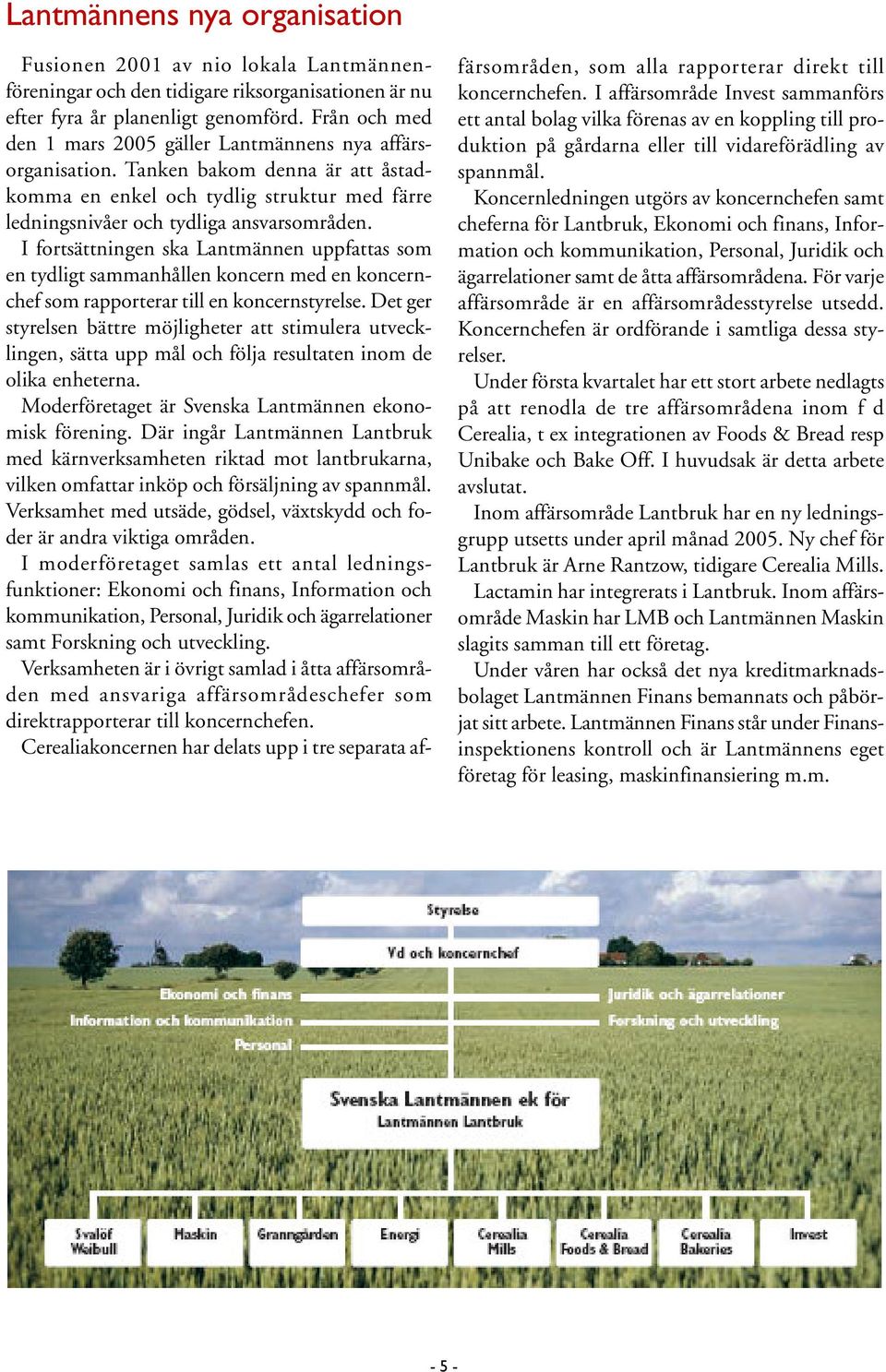 Lantmännens nya organisation

Fusionen 2001 av nio lokala Lantmännenföreningar och den tidigare riksorganisationen är nu efter fyra år planenligt genomförd. Från och med den 1 mars 2005 gäller Lantmännens nya affärsorganisation. Tanken bakom denna är att åstadkomma en enkel och tydlig struktur med färre ledningsnivåer och tydliga ansvarsområden.

I fortsättningen ska Lantmännen uppfattas som en tydligt sammanhållen koncern med en koncernchef som rapporterar till en koncernstyrelse. Det ger styrelsen bättre möjligheter att stimulera utvecklingen, sätta upp mål och följa resultaten inom de olika enheterna.

Moderföretaget är Svenska Lantmännen ekonomisk förening. Där ingår Lantmännen Lantbruk med kärnverksamheten riktad mot lantbrukarna, vilken omfattar inköp och försäljning av spannmål. Verksamhet med utsäde, gödsel, växtskydd och foder är andra viktiga områden.

I moderföretaget samlas ett antal ledningsfunktioner: Ekonomi och finans, Information och kommunikation, Personal, Juridik och ägarrelationer samt Forskning och utveckling.

Verksamheten är i övrigt samlad i åtta affärsområden med ansvariga affärsområdeschefer som direktrapporterar till koncernchefen.

Cerealiakoncernen har delats upp i tre separata affärsområden, som alla rapporterar direkt till koncernchefen. I affärsområde Invest sammanförs ett antal bolag vilka förenas av en koppling till produktion på gårdarna eller till vidareförädling av spannmål.

Koncernledningen utgörs av koncernchefen samt cheferna för Lantbruk, Ekonomi och finans, Information och kommunikation, Personal, Juridik och ägarrelationer samt de åtta affärsområdena. För varje affärsområde är en affärsområdesstyrelse utsedd. Koncernchefen är ordförande i samtliga dessa styrelser.

Under första kvartalet har ett stort arbete nedlagts på att renodla de tre affärsområdena inom f d Cerealia, t ex integrationen av Foods & Bread resp Unibake och Bake Off. I huvudsak är detta arbete avslutat.

Inom affärsområde Lantbruk har en ny ledningsgrupp utsetts under april månad 2005. Ny chef för Lantbruk är Arne Rantzow, tidigare Cerealia Mills.

Lactamin har integrerats i Lantbruk. Inom affärsområde Maskin har LMB och Lantmännen Maskin slagits samman till ett företag.

Under våren har också det nya kreditmarknadsbolaget Lantmännen Finans bemannats och påbörjat sitt arbete. Lantmännen Finans står under Finansinspektionens kontroll och är Lantmännens eget företag för leasing, maskinfinansiering m.m.

Styrelse
Vd och koncernchef
Ekonomi och finans
Information och kommunikation
Personal
Juridik och ägarrelationer
Forskning och utveckling
Svenska Lantmännen ek för
Lantmännen Lantbruk
Svalöf Weibull
Maskin
Granngården
Energi
Cerealia Mills
Cerealia Foods & Bread
Cerealia Bakeries
Invest

- 5 -